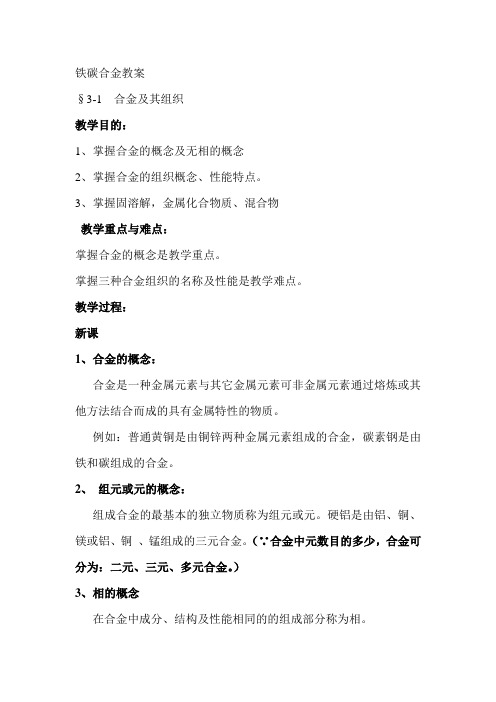 铁碳合金教案

§3-1　合金及其组织

教学目的：

1、掌握合金的概念及无相的概念

2、掌握合金的组织概念、性能特点。

3、掌握固溶解，金属化合物质、混合物

教学重点与难点：

掌握合金的概念是教学重点。

掌握三种合金组织的名称及性能是教学难点。

教学过程：

新课

1、合金的概念：

合金是一种金属元素与其它金属元素可非金属元素通过熔炼或其他方法结合而成的具有金属特性的物质。

例如：普通黄铜是由铜锌两种金属元素组成的合金，碳素钢是由铁和碳组成的合金。

2、　组元或元的概念：

组成合金的最基本的独立物质称为组元或元。硬铝是由铝、铜、镁或铝、铜　、锰组成的三元合金。(∵合金中元数目的多少，合金可分为：二元、三元、多元合金。)

3、相的概念

在合金中成分、结构及性能相同的的组成部分称为相。